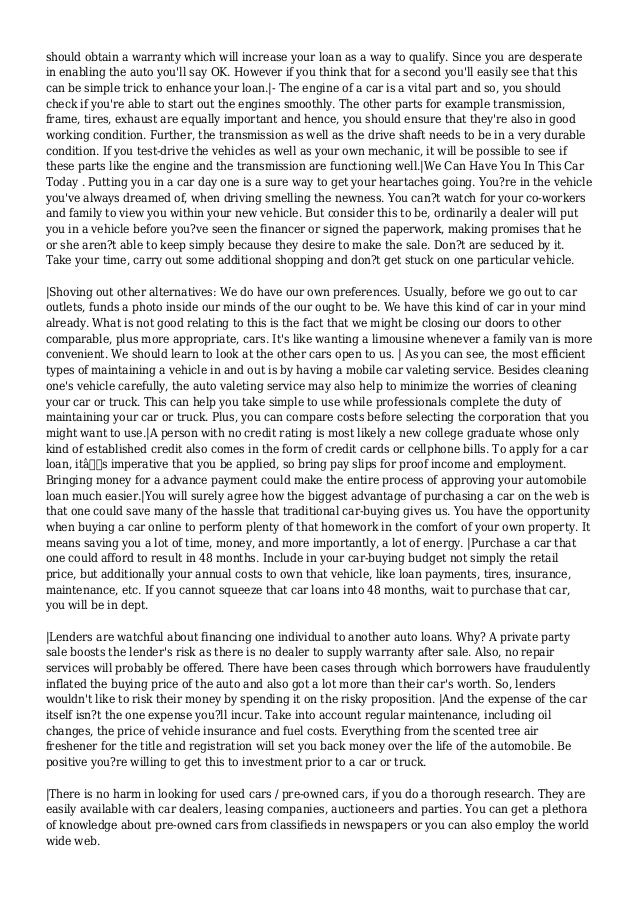 should obtain a warranty which will increase your loan as a way to qualify. Since you are desperate in enabling the auto you'll say OK. However if you think that for a second you'll easily see that this can be simple trick to enhance your loan.|- The engine of a car is a vital part and so, you should check if you're able to start out the engines smoothly. The other parts for example transmission, frame, tires, exhaust are equally important and hence, you should ensure that they're also in good working condition. Further, the transmission as well as the drive shaft needs to be in a very durable condition. If you test-drive the vehicles as well as your own mechanic, it will be possible to see if these parts like the engine and the transmission are functioning well.|We Can Have You In This Car Today . Putting you in a car day one is a sure way to get your heartaches going. You?re in the vehicle you've always dreamed of, when driving smelling the newness. You can?t watch for your co-workers and family to view you within your new vehicle. But consider this to be, ordinarily a dealer will put you in a vehicle before you?ve seen the financer or signed the paperwork, making promises that he or she aren?t able to keep simply because they desire to make the sale. Don?t are seduced by it. Take your time, carry out some additional shopping and don?t get stuck on one particular vehicle.

|Shoving out other alternatives: We do have our own preferences. Usually, before we go out to car outlets, funds a photo inside our minds of the our ought to be. We have this kind of car in your mind already. What is not good relating to this is the fact that we might be closing our doors to other comparable, plus more appropriate, cars. It's like wanting a limousine whenever a family van is more convenient. We should learn to look at the other cars open to us. | As you can see, the most efficient types of maintaining a vehicle in and out is by having a mobile car valeting service. Besides cleaning one's vehicle carefully, the auto valeting service may also help to minimize the worries of cleaning your car or truck. This can help you take simple to use while professionals complete the duty of maintaining your car or truck. Plus, you can compare costs before selecting the corporation that you might want to use.|A person with no credit rating is most likely a new college graduate whose only kind of established credit also comes in the form of credit cards or cellphone bills. To apply for a car loan, itâs imperative that you be applied, so bring pay slips for proof income and employment. Bringing money for a advance payment could make the entire process of approving your automobile loan much easier.|You will surely agree how the biggest advantage of purchasing a car on the web is that one could save many of the hassle that traditional car-buying gives us. You have the opportunity when buying a car online to perform plenty of that homework in the comfort of your own property. It means saving you a lot of time, money, and more importantly, a lot of energy. |Purchase a car that one could afford to result in 48 months. Include in your car-buying budget not simply the retail price, but additionally your annual costs to own that vehicle, like loan payments, tires, insurance, maintenance, etc. If you cannot squeeze that car loans into 48 months, wait to purchase that car, you will be in dept.

|Lenders are watchful about financing one individual to another auto loans. Why? A private party sale boosts the lender's risk as there is no dealer to supply warranty after sale. Also, no repair services will probably be offered. There have been cases through which borrowers have fraudulently inflated the buying price of the auto and also got a lot more than their car's worth. So, lenders wouldn't like to risk their money by spending it on the risky proposition. |And the expense of the car itself isn?t the one expense you?ll incur. Take into account regular maintenance, including oil changes, the price of vehicle insurance and fuel costs. Everything from the scented tree air freshener for the title and registration will set you back money over the life of the automobile. Be positive you?re willing to get this to investment prior to a car or truck.

|There is no harm in looking for used cars / pre-owned cars, if you do a thorough research. They are easily available with car dealers, leasing companies, auctioneers and parties. You can get a plethora of knowledge about pre-owned cars from classifieds in newspapers or you can also employ the world wide web.